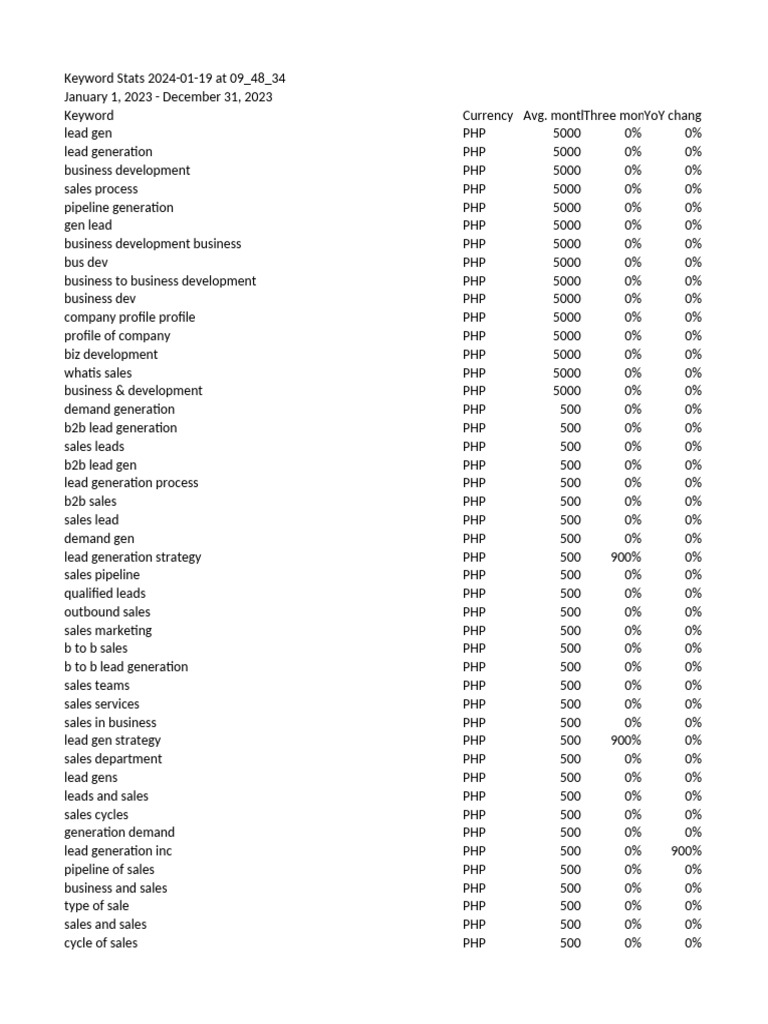 Keyword Stats 2024-01-19 at 09_48_34
January 1, 2023 - December 31, 2023

| Keyword | Currency | Avg. montl | Three mon | YoY chang |
|---|---|---|---|---|
| lead gen | PHP | 5000 | 0% | 0% |
| lead generation | PHP | 5000 | 0% | 0% |
| business development | PHP | 5000 | 0% | 0% |
| sales process | PHP | 5000 | 0% | 0% |
| pipeline generation | PHP | 5000 | 0% | 0% |
| gen lead | PHP | 5000 | 0% | 0% |
| business development business | PHP | 5000 | 0% | 0% |
| bus dev | PHP | 5000 | 0% | 0% |
| business to business development | PHP | 5000 | 0% | 0% |
| business dev | PHP | 5000 | 0% | 0% |
| company profile profile | PHP | 5000 | 0% | 0% |
| profile of company | PHP | 5000 | 0% | 0% |
| biz development | PHP | 5000 | 0% | 0% |
| whatis sales | PHP | 5000 | 0% | 0% |
| business & development | PHP | 5000 | 0% | 0% |
| demand generation | PHP | 500 | 0% | 0% |
| b2b lead generation | PHP | 500 | 0% | 0% |
| sales leads | PHP | 500 | 0% | 0% |
| b2b lead gen | PHP | 500 | 0% | 0% |
| lead generation process | PHP | 500 | 0% | 0% |
| b2b sales | PHP | 500 | 0% | 0% |
| sales lead | PHP | 500 | 0% | 0% |
| demand gen | PHP | 500 | 0% | 0% |
| lead generation strategy | PHP | 500 | 900% | 0% |
| sales pipeline | PHP | 500 | 0% | 0% |
| qualified leads | PHP | 500 | 0% | 0% |
| outbound sales | PHP | 500 | 0% | 0% |
| sales marketing | PHP | 500 | 0% | 0% |
| b to b sales | PHP | 500 | 0% | 0% |
| b to b lead generation | PHP | 500 | 0% | 0% |
| sales teams | PHP | 500 | 0% | 0% |
| sales services | PHP | 500 | 0% | 0% |
| sales in business | PHP | 500 | 0% | 0% |
| lead gen strategy | PHP | 500 | 900% | 0% |
| sales department | PHP | 500 | 0% | 0% |
| lead gens | PHP | 500 | 0% | 0% |
| leads and sales | PHP | 500 | 0% | 0% |
| sales cycles | PHP | 500 | 0% | 0% |
| generation demand | PHP | 500 | 0% | 0% |
| lead generation inc | PHP | 500 | 0% | 900% |
| pipeline of sales | PHP | 500 | 0% | 0% |
| business and sales | PHP | 500 | 0% | 0% |
| type of sale | PHP | 500 | 0% | 0% |
| sales and sales | PHP | 500 | 0% | 0% |
| cycle of sales | PHP | 500 | 0% | 0% |